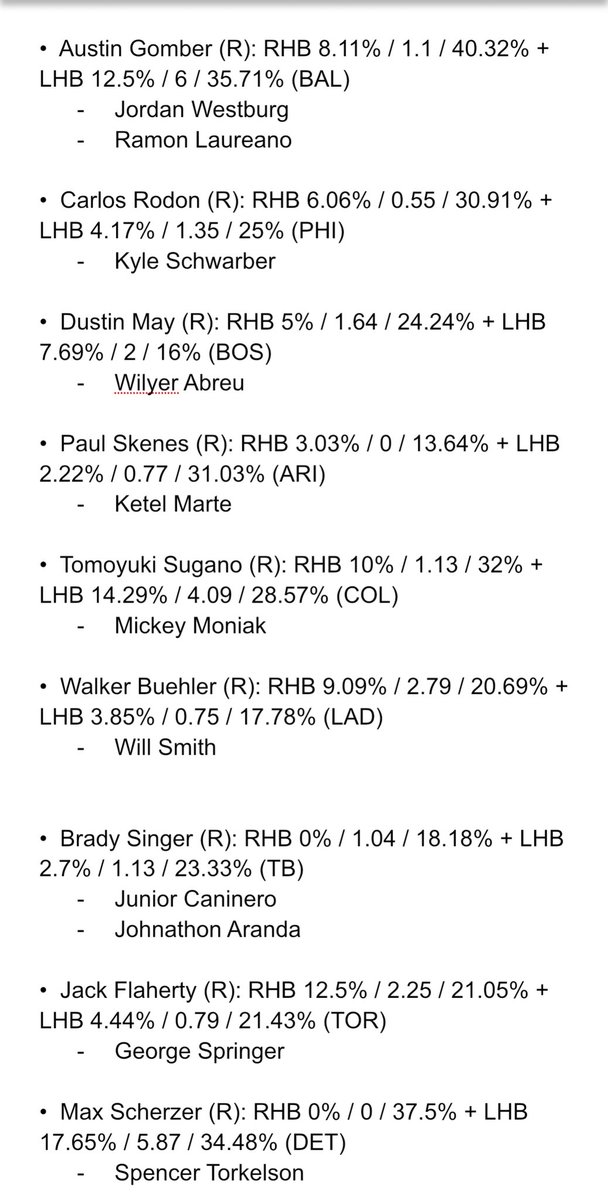 • Austin Gomber (R): RHB 8.11% / 1.1 / 40.32% + LHB 12.5% / 6 / 35.71% (BAL)
- Jordan Westburg
- Ramon Laureano

• Carlos Rodon (R): RHB 6.06% / 0.55 / 30.91% + LHB 4.17% / 1.35 / 25% (PHI)
- Kyle Schwarber

• Dustin May (R): RHB 5% / 1.64 / 24.24% + LHB 7.69% / 2 / 16% (BOS)
- Wilyer Abreu

• Paul Skenes (R): RHB 3.03% / 0 / 13.64% + LHB 2.22% / 0.77 / 31.03% (ARI)
- Ketel Marte

• Tomoyuki Sugano (R): RHB 10% / 1.13 / 32% + LHB 14.29% / 4.09 / 28.57% (COL)
- Mickey Moniak

• Walker Buehler (R): RHB 9.09% / 2.79 / 20.69% + LHB 3.85% / 0.75 / 17.78% (LAD)
- Will Smith

• Brady Singer (R): RHB 0% / 1.04 / 18.18% + LHB 2.7% / 1.13 / 23.33% (TB)
- Junior Caninero
- Johnathon Aranda

• Jack Flaherty (R): RHB 12.5% / 2.25 / 21.05% + LHB 4.44% / 0.79 / 21.43% (TOR)
- George Springer

• Max Scherzer (R): RHB 0% / 0 / 37.5% + LHB 17.65% / 5.87 / 34.48% (DET)
- Spencer Torkelson